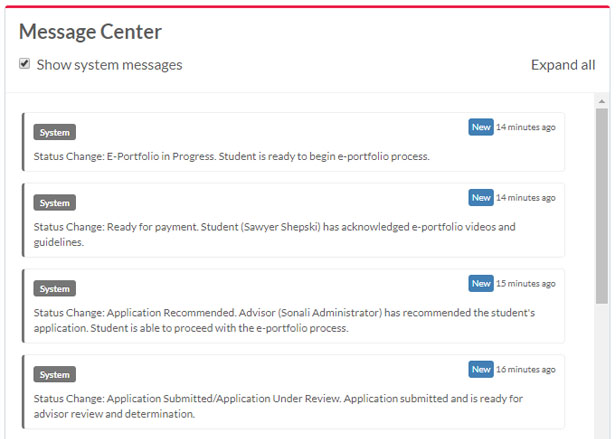 Message Center

Show system messages

Expand all

System

New 14 minutes ago

Status Change: E-Portfolio in Progress. Student is ready to begin e-portfolio process.

System

New 14 minutes ago

Status Change: Ready for payment. Student (Sawyer Shepski) has acknowledged e-portfolio videos and guidelines.

System

New 15 minutes ago

Status Change: Application Recommended. Advisor (Sonali Administrator) has recommended the student's application. Student is able to proceed with the e-portfolio process.

System

New 16 minutes ago

Status Change: Application Submitted/Application Under Review. Application submitted and is ready for advisor review and determination.